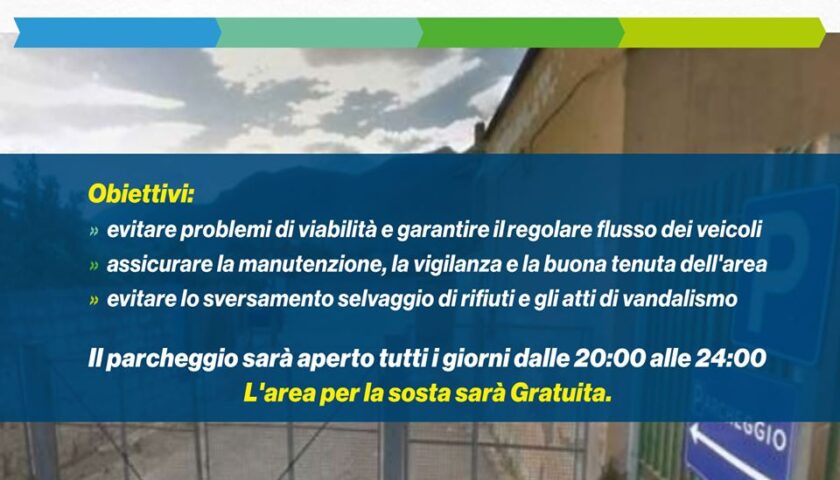 Obiettivi:
» evitare problemi di viabilità e garantire il regolare flusso dei veicoli
» assicurare la manutenzione, la vigilanza e la buona tenuta dell'area
» evitare lo sversamento selvaggio di rifiuti e gli atti di vandalismo

Il parcheggio sarà aperto tutti i giorni dalle 20:00 alle 24:00
L'area per la sosta sarà Gratuita.

P
PARCHEGGIO